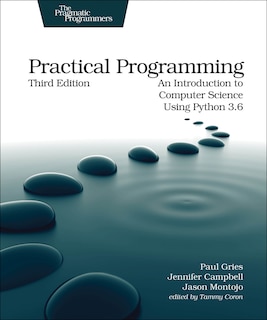 The Pragmatic Programmers

Practical Programming

Third Edition

An Introduction to Computer Science Using Python 3.6

Paul Gries
Jennifer Campbell
Jason Montojo
edited by Tammy Coron